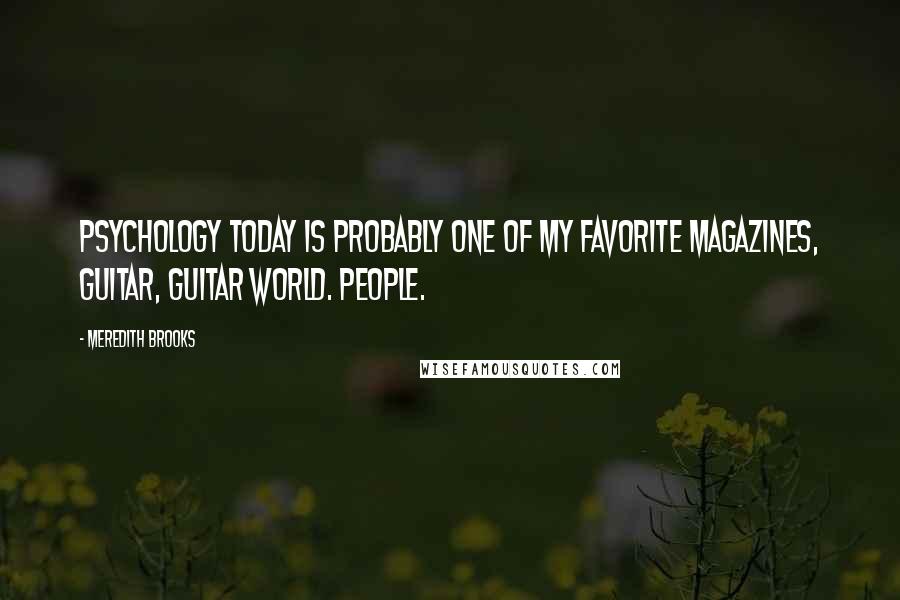 PSYCHOLOGY TODAY IS PROBABLY ONE OF MY FAVORITE MAGAZINES, GUITAR, GUITAR WORLD. PEOPLE.

- MEREDITH BROOKS

WISEFAMOUSQUOTES.COM